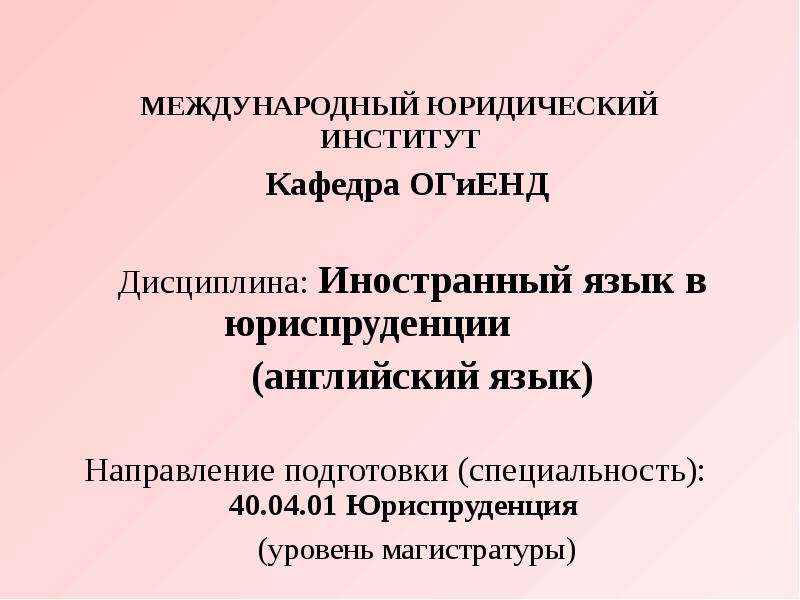 МЕЖДУНАРОДНЫЙ ЮРИДИЧЕСКИЙ ИНСТИТУТ

Кафедра ОГиЕНД

Дисциплина: Иностранный язык в юриспруденции

(английский язык)

Направление подготовки (специальность): 40.04.01 Юриспруденция

(уровень магистратуры)